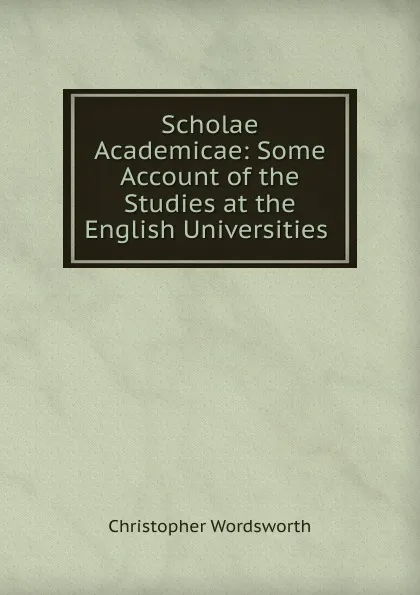 Scholae Academicae: Some Account of the Studies at the English Universities

Christopher Wordsworth